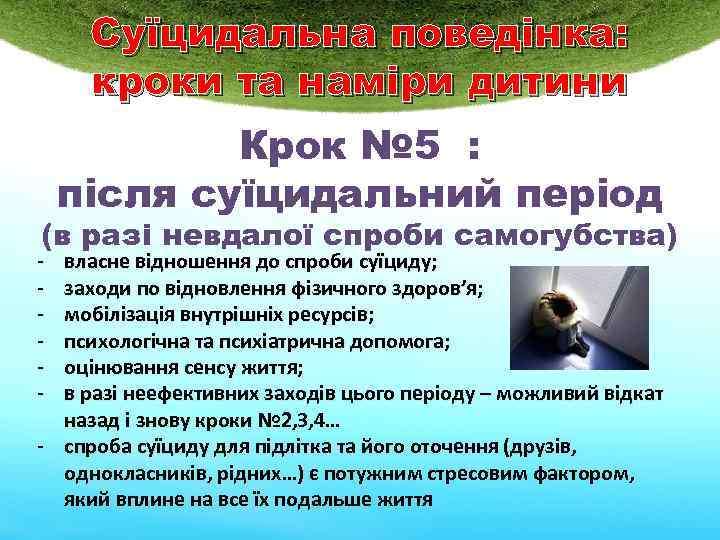 Суїцидальна поведінка: кроки та наміри дитини

Крок №5 :
після суїцидальний період
(в разі невдалої спроби самогубства)

- власне відношення до спроби суїциду;
- заходи по відновлення фізичного здоров'я;
- мобілізація внутрішніх ресурсів;
- психологічна та психіатрична допомога;
- оцінювання сенсу життя;
- в разі неефективних заходів цього періоду – можливий відкат назад і знову кроки №2,3,4…
- спроба суїциду для підлітка та його оточення (друзів, однокласників, рідних…) є потужним стресовим фактором, який вплине на все їх подальше життя